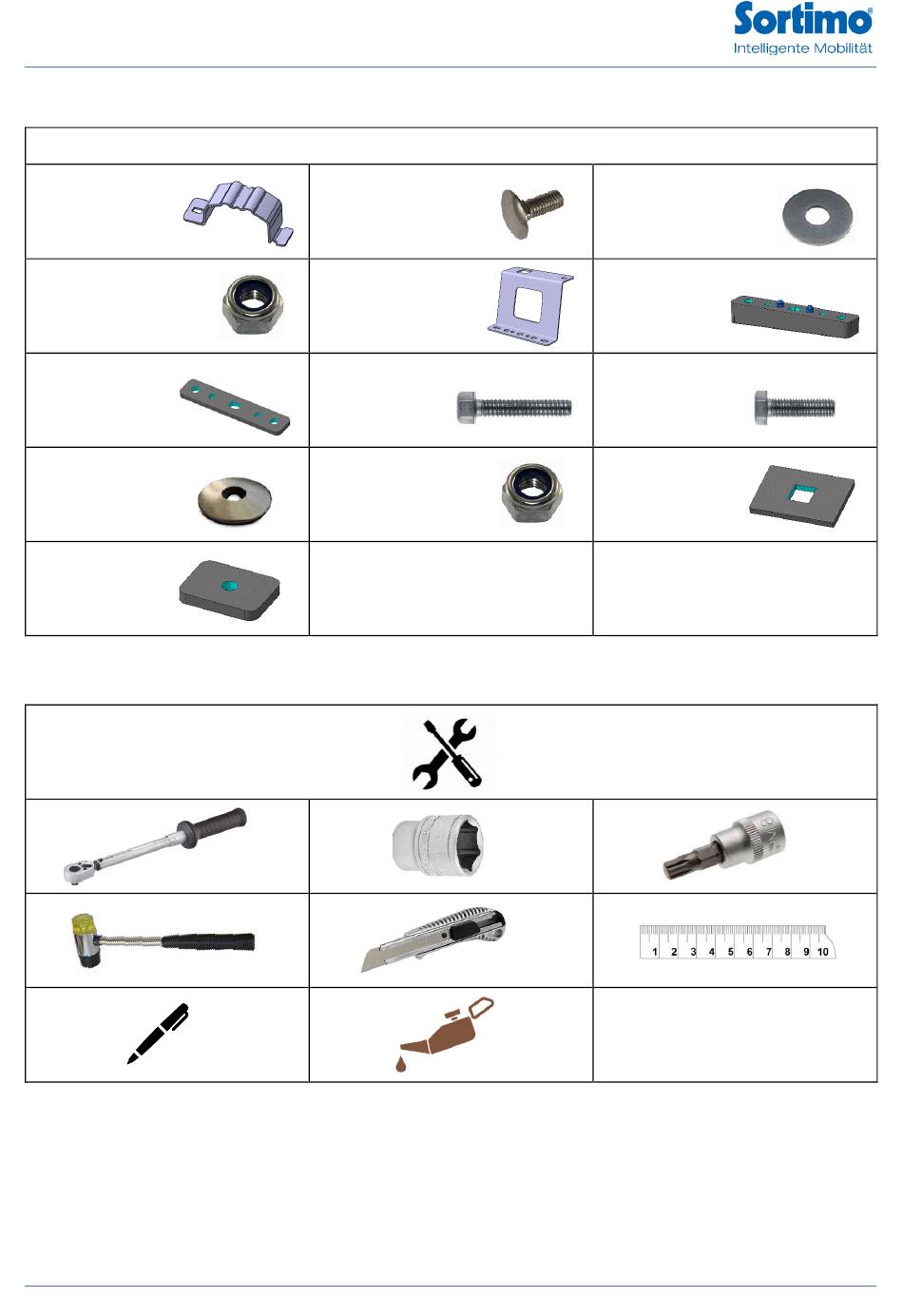 Sortimo®
Intelligente Mobilität

1 2 3 4 5 6 7 8 9 10